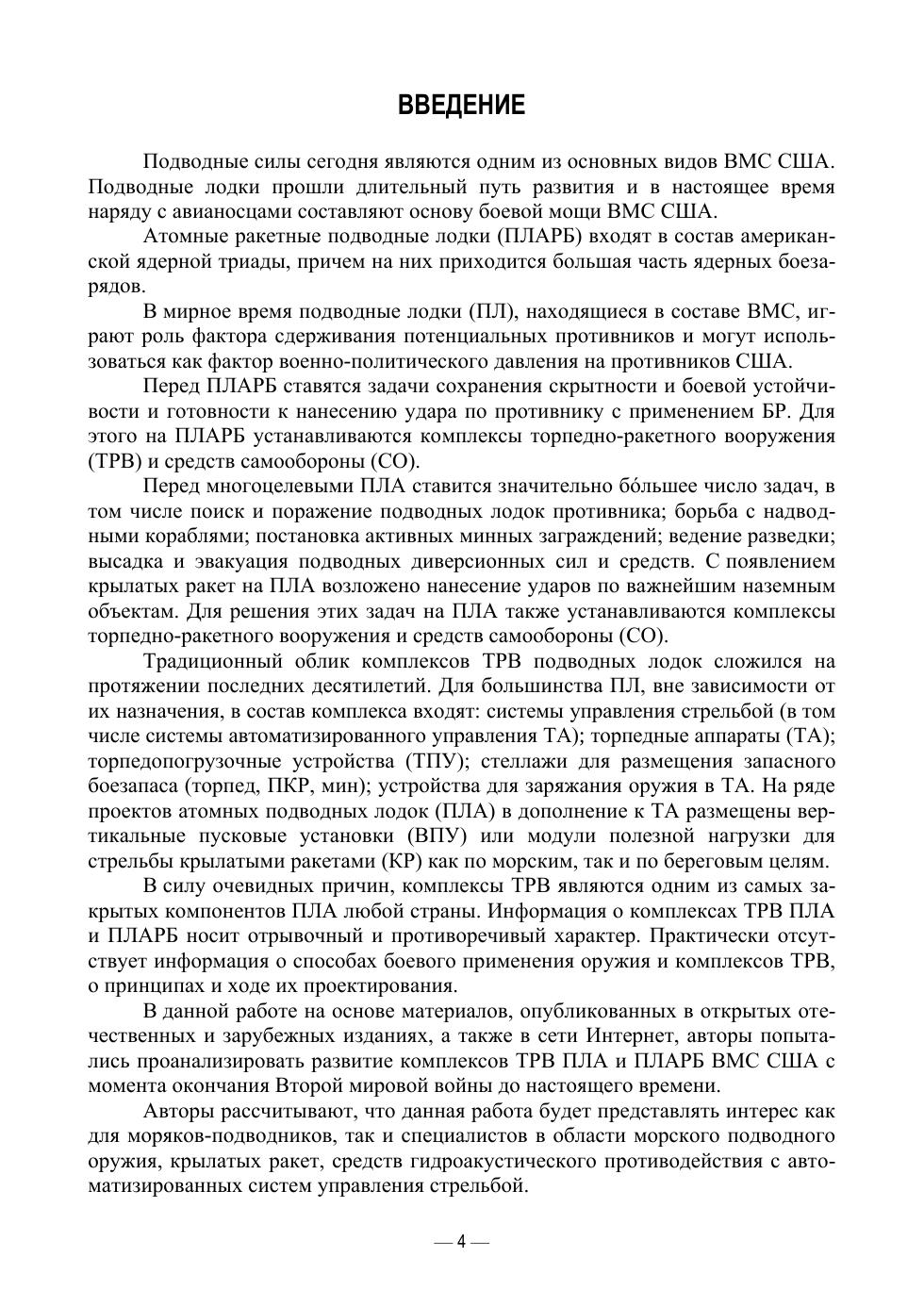 ВВЕДЕНИЕ

Подводные силы сегодня являются одним из основных видов ВМС США. Подводные лодки прошли длительный путь развития и в настоящее время наряду с авианосцами составляют основу боевой мощи ВМС США.

Атомные ракетные подводные лодки (ПЛАРБ) входят в состав американской ядерной триады, причем на них приходится большая часть ядерных боезарядов.

В мирное время подводные лодки (ПЛ), находящиеся в составе ВМС, играют роль фактора сдерживания потенциальных противников и могут использоваться как фактор военно-политического давления на противников США.

Перед ПЛАРБ ставятся задачи сохранения скрытности и боевой устойчивости и готовности к нанесению удара по противнику с применением БР. Для этого на ПЛАРБ устанавливаются комплексы торпедно-ракетного вооружения (ТРВ) и средств самообороны (СО).

Перед многоцелевыми ПЛА ставится значительно бóльшее число задач, в том числе поиск и поражение подводных лодок противника; борьба с надводными кораблями; постановка активных минных заграждений; ведение разведки; высадка и эвакуация подводных диверсионных сил и средств. С появлением крылатых ракет на ПЛА возложено нанесение ударов по важнейшим наземным объектам. Для решения этих задач на ПЛА также устанавливаются комплексы торпедно-ракетного вооружения и средств самообороны (СО).

Традиционный облик комплексов ТРВ подводных лодок сложился на протяжении последних десятилетий. Для большинства ПЛ, вне зависимости от их назначения, в состав комплекса входят: системы управления стрельбой (в том числе системы автоматизированного управления ТА); торпедные аппараты (ТА); торпедопогрузочные устройства (ТПУ); стеллажи для размещения запасного боезапаса (торпед, ПКР, мин); устройства для заряжания оружия в ТА. На ряде проектов атомных подводных лодок (ПЛА) в дополнение к ТА размещены вертикальные пусковые установки (ВПУ) или модули полезной нагрузки для стрельбы крылатыми ракетами (КР) как по морским, так и по береговым целям.

В силу очевидных причин, комплексы ТРВ являются одним из самых закрытых компонентов ПЛА любой страны. Информация о комплексах ТРВ ПЛА и ПЛАРБ носит отрывочный и противоречивый характер. Практически отсутствует информация о способах боевого применения оружия и комплексов ТРВ, о принципах и ходе их проектирования.

В данной работе на основе материалов, опубликованных в открытых отечественных и зарубежных изданиях, а также в сети Интернет, авторы попытались проанализировать развитие комплексов ТРВ ПЛА и ПЛАРБ ВМС США с момента окончания Второй мировой войны до настоящего времени.

Авторы рассчитывают, что данная работа будет представлять интерес как для моряков-подводников, так и специалистов в области морского подводного оружия, крылатых ракет, средств гидроакустического противодействия с автоматизированных систем управления стрельбой.

— 4 —